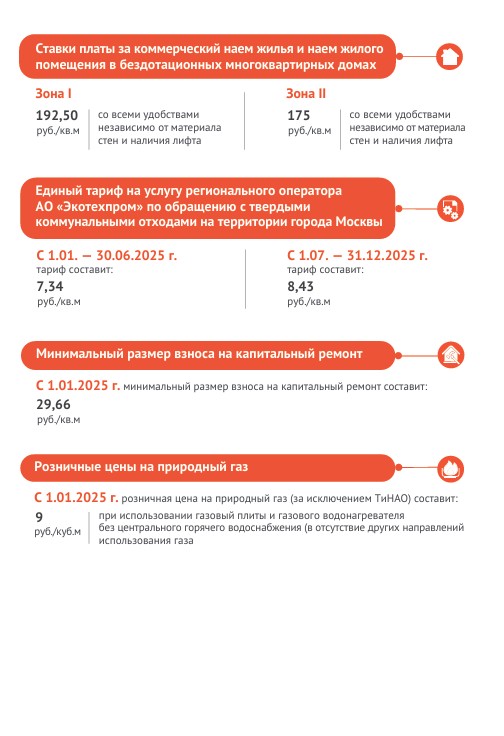 Ставки платы за коммерческий наем жилья и наем жилого помещения в бездотационных многоквартирных домах

Зона I

192,50
руб./кв.м

со всеми удобствами независимо от материала стен и наличия лифта

Зона II

175
руб./кв.м

со всеми удобствами независимо от материала стен и наличия лифта

Единый тариф на услугу регионального оператора АО «Экотехпром» по обращению с твердыми коммунальными отходами на территории города Москвы

С 1.01. — 30.06.2025 г.
тариф составит:
7,34
руб./кв.м

С 1.07. — 31.12.2025 г.
тариф составит:
8,43
руб./кв.м

Минимальный размер взноса на капитальный ремонт

С 1.01.2025 г. минимальный размер взноса на капитальный ремонт составит:
29,66
руб./кв.м

Розничные цены на природный газ

С 1.01.2025 г. розничная цена на природный газ (за исключением ТиНАО) составит:

9
руб./куб.м

при использовании газовый плиты и газового водонагревателя без центрального горячего водоснабжения (в отсутствие других направлений использования газа